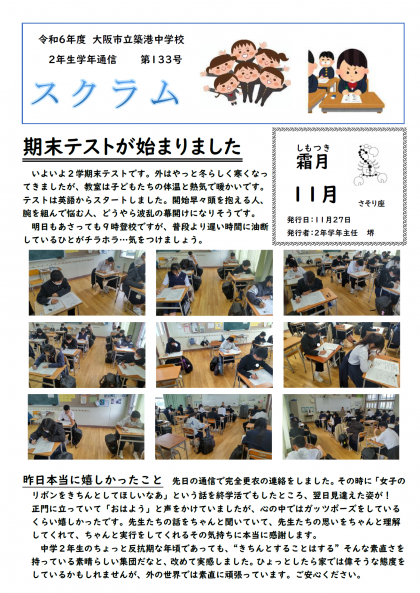 令和6年度 大阪市立築港中学校

2年生学年通信 第133号

スクラム

期末テストが始まりました

いよいよ2学期末テストです。外はやっと冬らしく寒くなってきましたが、教室は子どもたちの体温と熱気で暖かいです。テストは英語からスタートしました。開始早々頭を抱える人、腕を組んで悩む人、どうやら波乱の幕開けになりそうです。

明日もあさっても9時登校ですが、普段より遅い時間に油断しているひとがチラホラ…気をつけましょう。

しもつき
霜月

11月

さそり座

発行日：11月27日

発行者：2年学年主任 堺

昨日本当に嬉しかったこと 先日の通信で完全更衣の連絡をしました。その時に「女子のリボンをきちんとしてほしいなあ」という話を終学活でもしたところ、翌日見違えた姿が！正門に立っていて「おはよう」と声をかけていましたが、心の中ではガッツポーズをしているくらい嬉しかったです。先生たちの話をちゃんと聞いていて、先生たちの思いをちゃんと理解してくれて、ちゃんと実行をしてくれるその気持ちに本当に感謝します。

中学2年生のちょっと反抗期な年頃であっても、“きちんとすることはする”そんな素直さを持っている素晴らしい集団だなと、改めて実感しました。ひょっとしたら家では偉そうな態度をしているかもしれませんが、外の世界では素直に頑張っています。ご安心ください。